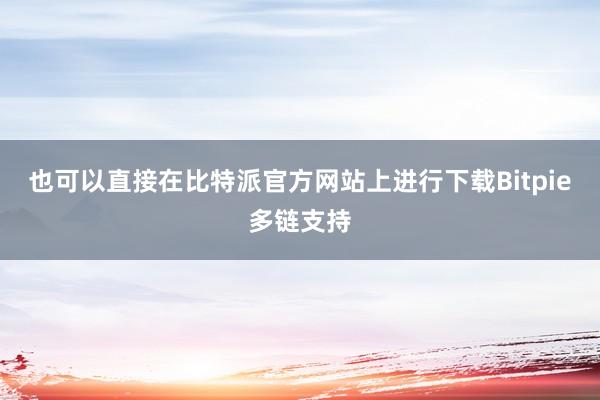 也可以直接在比特派官方网站上进行下载Bitpie多链支持